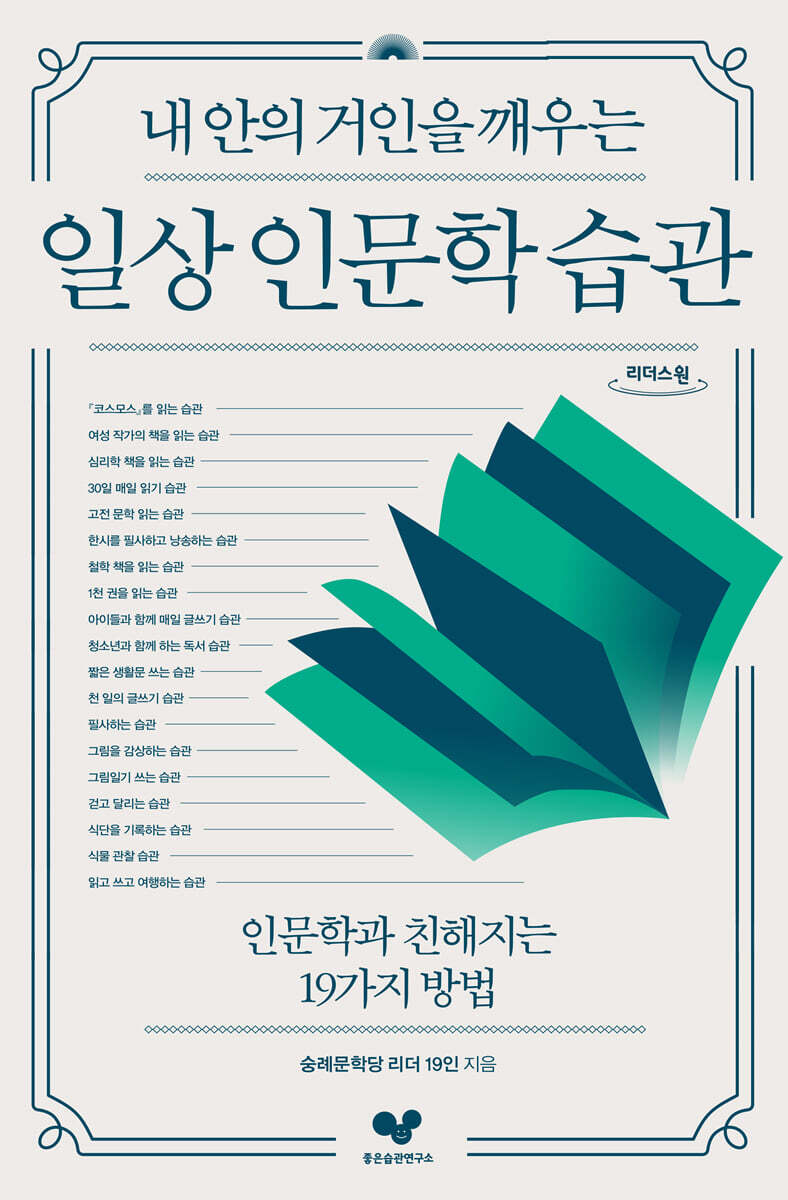 내 안의 거인을 깨우는

일상 인문학 습관

리더스원

『코스모스』를 읽는 습관
여성 작가의 책을 읽는 습관
심리학 책을 읽는 습관
30일 매일 읽기 습관
고전 문학 읽는 습관
한시를 필사하고 낭송하는 습관
철학 책을 읽는 습관
1천 권을 읽는 습관
아이들과 함께 매일 글쓰기 습관
청소년과 함께 하는 독서 습관
짧은 생활문 쓰는 습관
천 일의 글쓰기 습관
필사하는 습관
그림을 감상하는 습관
그림일기 쓰는 습관
걷고 달리는 습관
식단을 기록하는 습관
식물 관찰 습관
읽고 쓰고 여행하는 습관

인문학과 친해지는
19가지 방법

숭례문학당 리더 19인 지음

좋은습관연구소